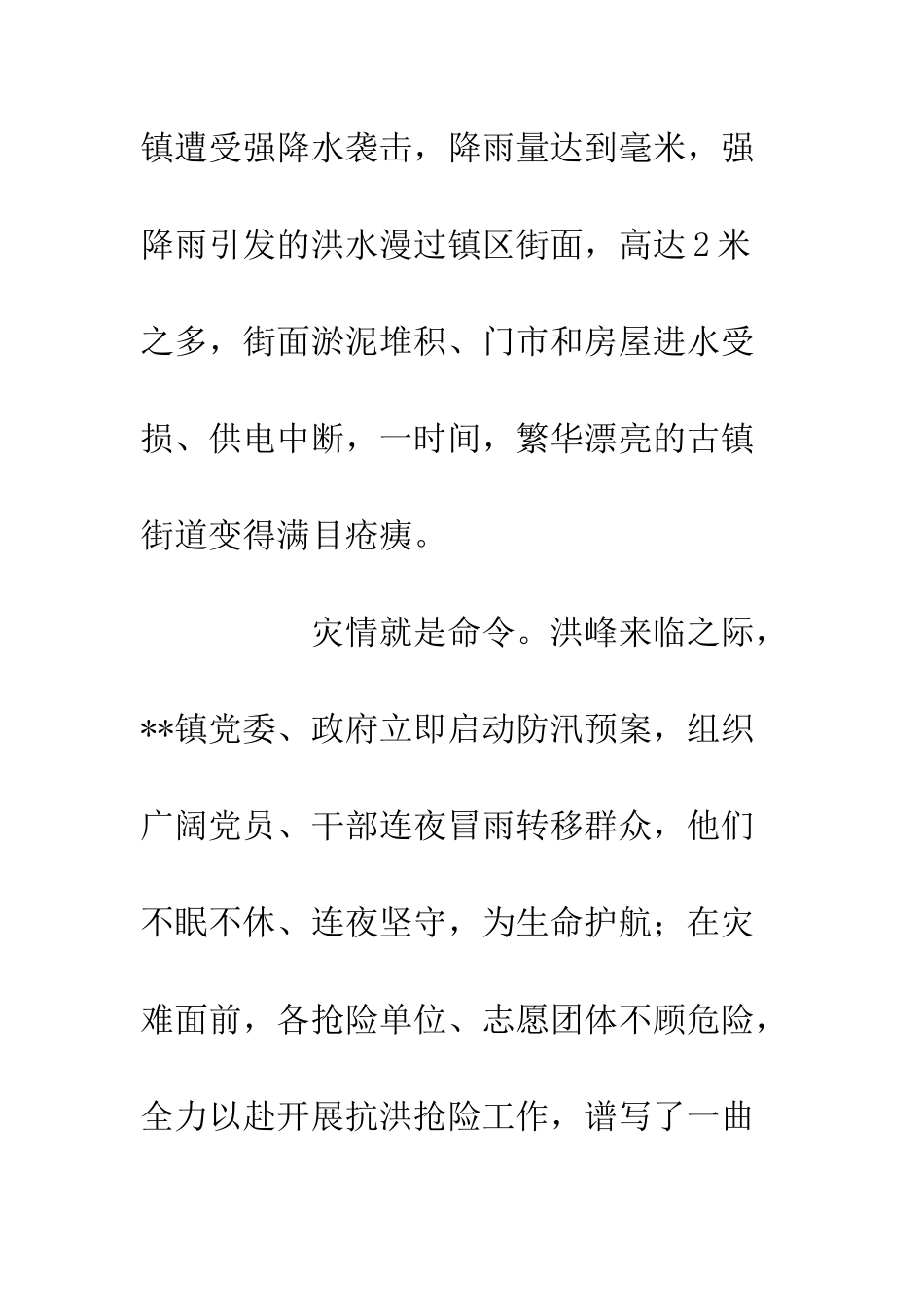 镇遭受强降水袭击，降雨量达到毫米，强降雨引发的洪水漫过镇区街面，高达2米之多，街面淤泥堆积、门市和房屋进水受损、供电中断，一时间，繁华漂亮的古镇街道变得满目疮痍。

灾情就是命令。洪峰来临之际，**镇党委、政府立即启动防汛预案，组织广阔党员、干部连夜冒雨转移群众，他们不眠不休、连夜坚守，为生命护航；在灾难面前，各抢险单位、志愿团体不顾危险，全力以赴开展抗洪抢险工作，谱写了一曲